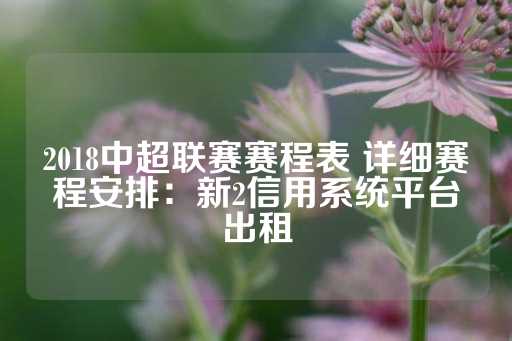 2018中超联赛赛程表 详细赛程安排：新2信用系统平台出租